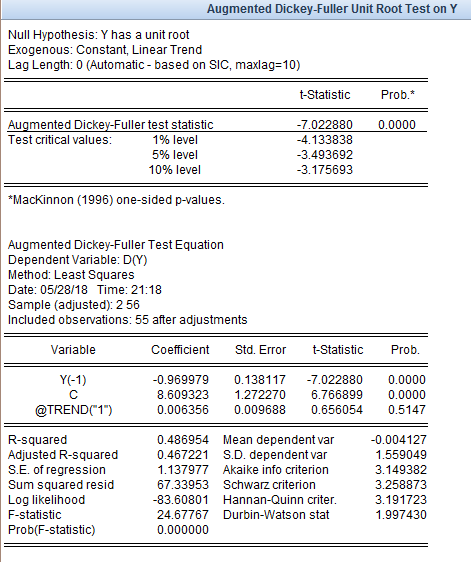 Augmented Dickey-Fuller Unit Root Test on Y

Null Hypothesis: Y has a unit root
Exogenous: Constant, Linear Trend
Lag Length: 0 (Automatic - based on SIC, maxlag=10)

| | | t-Statistic | Prob.* |
|---|---|---|---|
| Augmented Dickey-Fuller test statistic | | -7.022880 | 0.0000 |
| Test critical values: | 1% level | -4.133838 | |
| | 5% level | -3.493692 | |
| | 10% level | -3.175693 | |

*MacKinnon (1996) one-sided p-values.

Augmented Dickey-Fuller Test Equation
Dependent Variable: D(Y)
Method: Least Squares
Date: 05/28/18 Time: 21:18
Sample (adjusted): 2 56
Included observations: 55 after adjustments

| Variable | Coefficient | Std. Error | t-Statistic | Prob. |
|---|---|---|---|---|
| Y(-1) | -0.969979 | 0.138117 | -7.022880 | 0.0000 |
| C | 8.609323 | 1.272270 | 6.766899 | 0.0000 |
| @TREND("1") | 0.006356 | 0.009688 | 0.656054 | 0.5147 |

| | | | |
|---|---|---|---|
| R-squared | 0.486954 | Mean dependent var | -0.004127 |
| Adjusted R-squared | 0.467221 | S.D. dependent var | 1.559049 |
| S.E. of regression | 1.137977 | Akaike info criterion | 3.149382 |
| Sum squared resid | 67.33953 | Schwarz criterion | 3.258873 |
| Log likelihood | -83.60801 | Hannan-Quinn criter. | 3.191723 |
| F-statistic | 24.67767 | Durbin-Watson stat | 1.997430 |
| Prob(F-statistic) | 0.000000 | | |